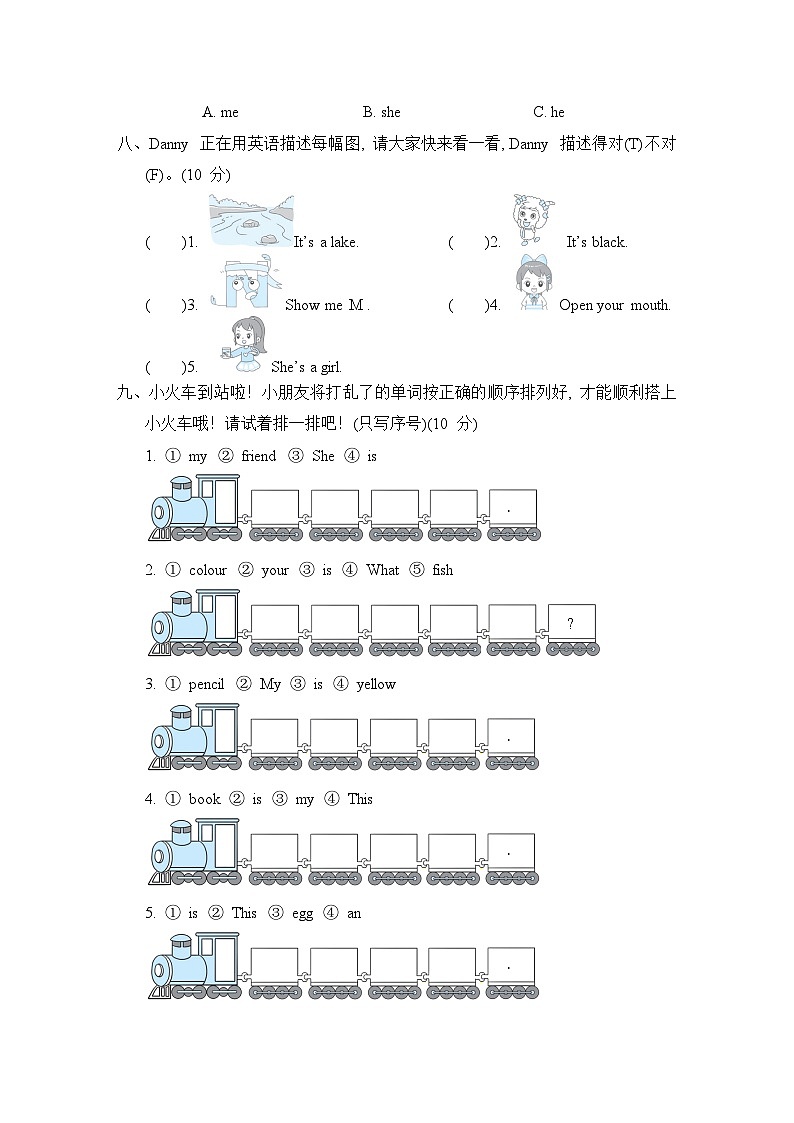 A. me　　B. she　　C. he

八、Danny 正在用英语描述每幅图，请大家快来看一看，Danny 描述得对(T)不对(F)。(10 分)

(　　)1. It's a lake.　　(　　)2. It's black.

(　　)3. Show me M .　　(　　)4. Open your mouth.

(　　)5. She's a girl.

九、小火车到站啦！小朋友将打乱了的单词按正确的顺序排列好，才能顺利搭上小火车哦！请试着排一排吧！(只写序号)(10 分)

1. ① my ② friend ③ She ④ is

.

2. ① colour ② your ③ is ④ What ⑤ fish

?

3. ① pencil ② My ③ is ④ yellow

.

4. ① book ② is ③ my ④ This

.

5. ① is ② This ③ egg ④ an

.